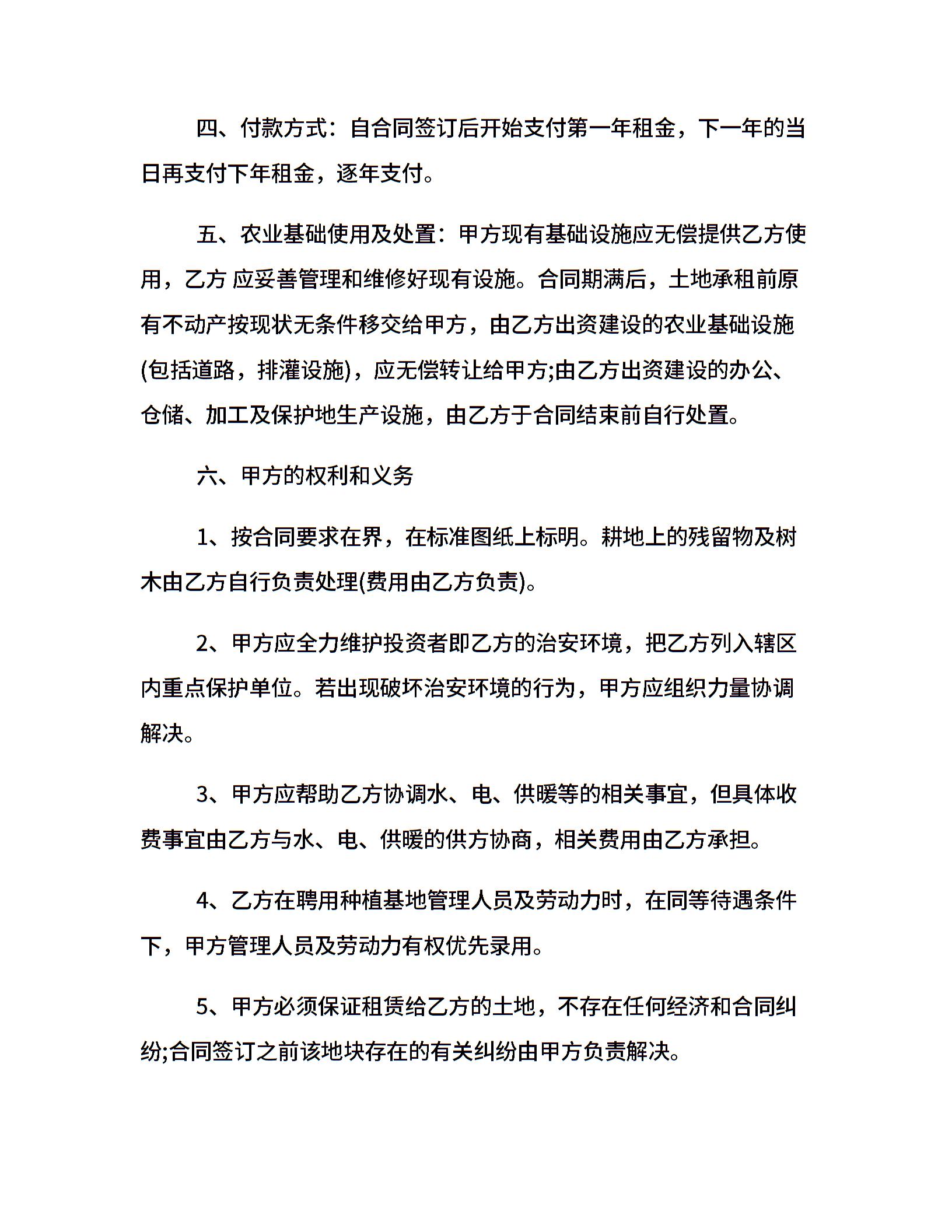 四、付款方式：自合同签订后开始支付第一年租金，下一年的当日再支付下年租金，逐年支付。

五、农业基础使用及处置：甲方现有基础设施应无偿提供乙方使用，乙方 应妥善管理和维修好现有设施。合同期满后，土地承租前原有不动产按现状无条件移交给甲方，由乙方出资建设的农业基础设施(包括道路，排灌设施)，应无偿转让给甲方;由乙方出资建设的办公、仓储、加工及保护地生产设施，由乙方于合同结束前自行处置。

六、甲方的权利和义务

1、按合同要求在界，在标准图纸上标明。耕地上的残留物及树木由乙方自行负责处理(费用由乙方负责)。

2、甲方应全力维护投资者即乙方的治安环境，把乙方列入辖区内重点保护单位。若出现破坏治安环境的行为，甲方应组织力量协调解决。

3、甲方应帮助乙方协调水、电、供暖等的相关事宜，但具体收费事宜由乙方与水、电、供暖的供方协商，相关费用由乙方承担。

4、乙方在聘用种植基地管理人员及劳动力时，在同等待遇条件下，甲方管理人员及劳动力有权优先录用。

5、甲方必须保证租赁给乙方的土地，不存在任何经济和合同纠纷;合同签订之前该地块存在的有关纠纷由甲方负责解决。